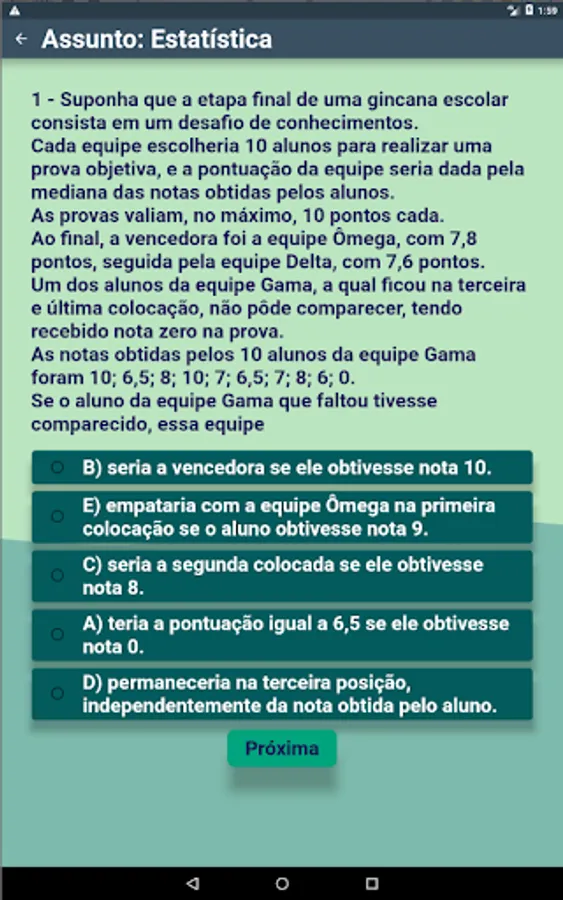 1:59

← Assunto: Estatística

1 - Suponha que a etapa final de uma gincana escolar consista em um desafio de conhecimentos.
Cada equipe escolheria 10 alunos para realizar uma prova objetiva, e a pontuação da equipe seria dada pela mediana das notas obtidas pelos alunos.
As provas valiam, no máximo, 10 pontos cada.
Ao final, a vencedora foi a equipe Ômega, com 7,8 pontos, seguida pela equipe Delta, com 7,6 pontos.
Um dos alunos da equipe Gama, a qual ficou na terceira e última colocação, não pôde comparecer, tendo recebido nota zero na prova.
As notas obtidas pelos 10 alunos da equipe Gama foram 10; 6,5; 8; 10; 7; 6,5; 7; 8; 6; 0.
Se o aluno da equipe Gama que faltou tivesse comparecido, essa equipe

B) seria a vencedora se ele obtivesse nota 10.

E) empataria com a equipe Ômega na primeira colocação se o aluno obtivesse nota 9.

C) seria a segunda colocada se ele obtivesse nota 8.

A) teria a pontuação igual a 6,5 se ele obtivesse nota 0.

D) permaneceria na terceira posição, independentemente da nota obtida pelo aluno.

Próxima